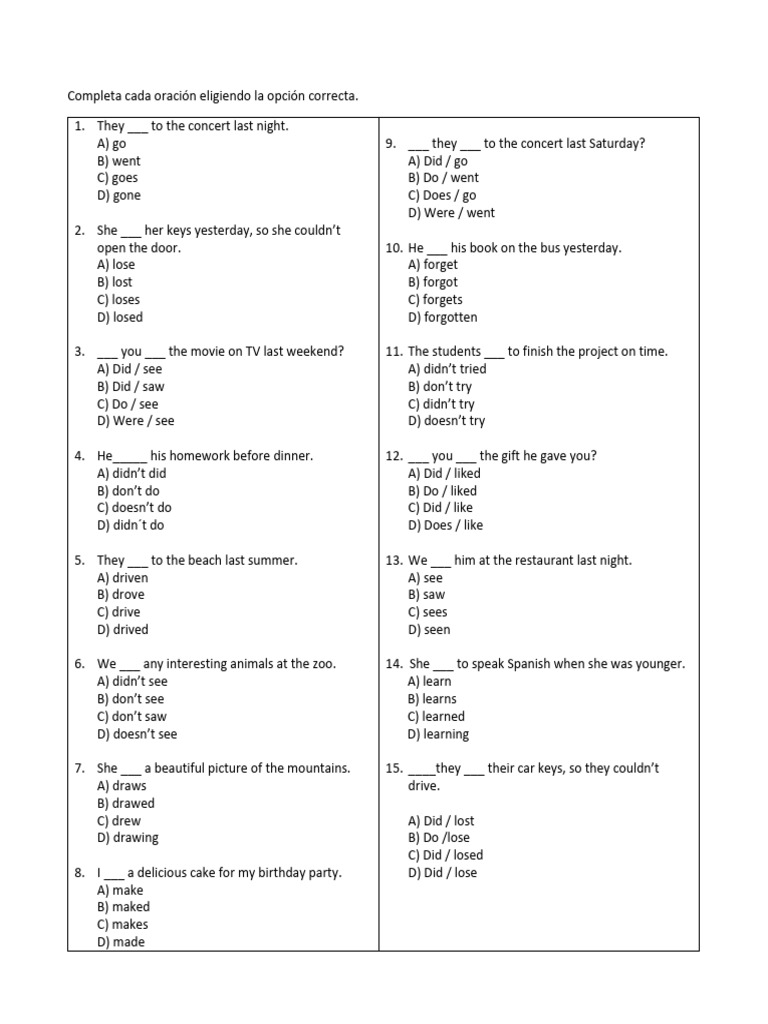 Completa cada oración eligiendo la opción correcta.

1. They ___ to the concert last night.
A) go
B) went
C) goes
D) gone

2. She ___ her keys yesterday, so she couldn't open the door.
A) lose
B) lost
C) loses
D) losed

3. ___ you ___ the movie on TV last weekend?
A) Did / see
B) Did / saw
C) Do / see
D) Were / see

4. He_____ his homework before dinner.
A) didn't did
B) don't do
C) doesn't do
D) didn´t do

5. They ___ to the beach last summer.
A) driven
B) drove
C) drive
D) drived

6. We ___ any interesting animals at the zoo.
A) didn't see
B) don't see
C) don't saw
D) doesn't see

7. She ___ a beautiful picture of the mountains.
A) draws
B) drawed
C) drew
D) drawing

8. I ___ a delicious cake for my birthday party.
A) make
B) maked
C) makes
D) made

9. ___ they ___ to the concert last Saturday?
A) Did / go
B) Do / went
C) Does / go
D) Were / went

10. He ___ his book on the bus yesterday.
A) forget
B) forgot
C) forgets
D) forgotten

11. The students ___ to finish the project on time.
A) didn't tried
B) don't try
C) didn't try
D) doesn't try

12. ___ you ___ the gift he gave you?
A) Did / liked
B) Do / liked
C) Did / like
D) Does / like

13. We ___ him at the restaurant last night.
A) see
B) saw
C) sees
D) seen

14. She ___ to speak Spanish when she was younger.
A) learn
B) learns
C) learned
D) learning

15. ____they ___ their car keys, so they couldn't drive.

A) Did / lost
B) Do /lose
C) Did / losed
D) Did / lose